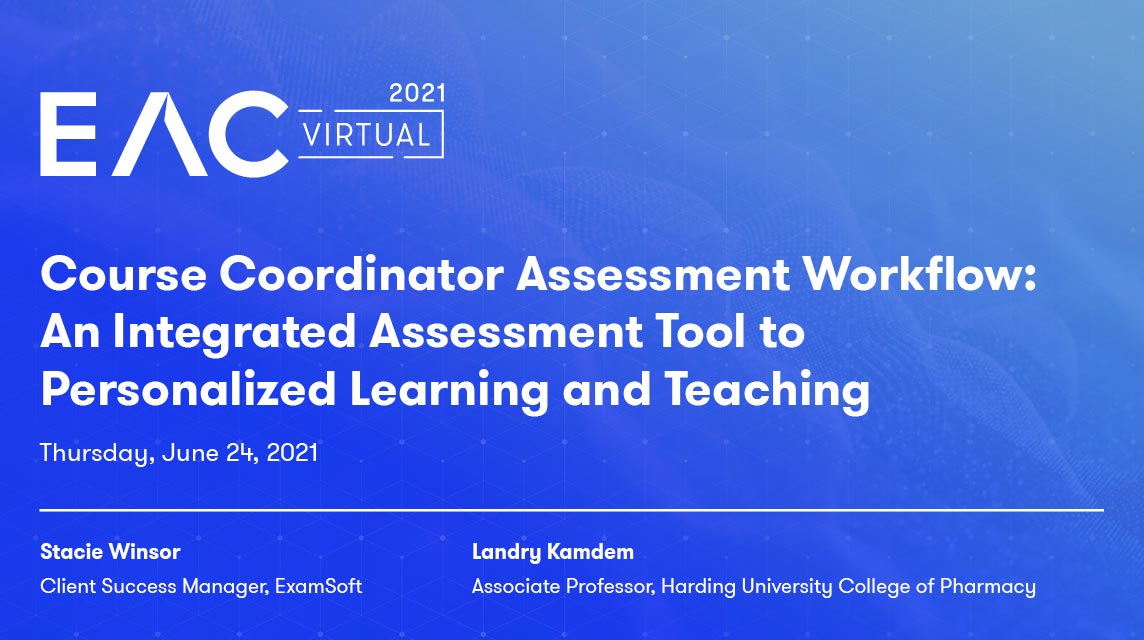 EAC 2021 VIRTUAL

Course Coordinator Assessment Workflow: An Integrated Assessment Tool to Personalized Learning and Teaching

Thursday, June 24, 2021

Stacie Winsor
Client Success Manager, ExamSoft

Landry Kamdem
Associate Professor, Harding University College of Pharmacy